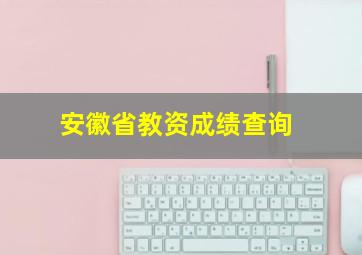 安徽省教资成绩查询